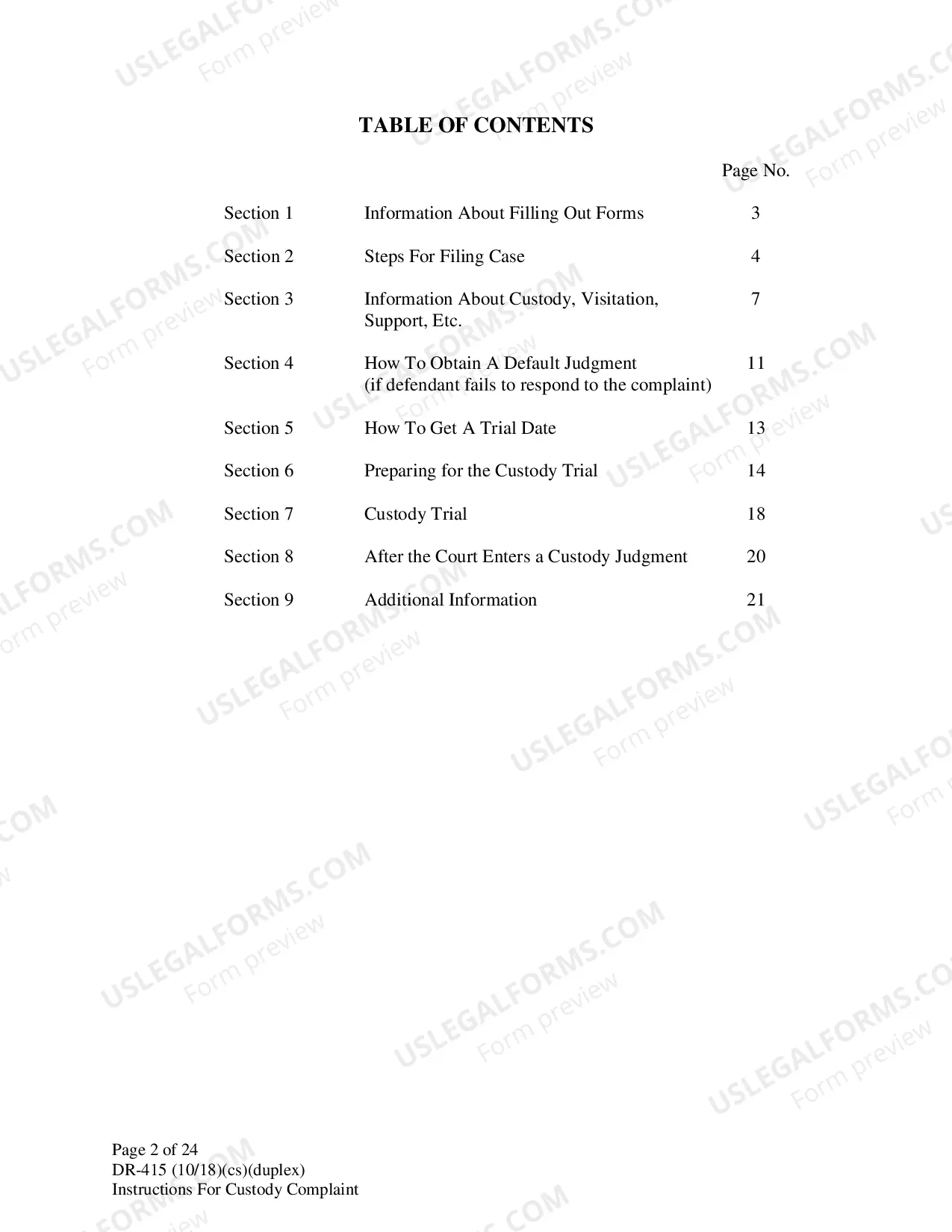 TABLE OF CONTENTS

Page No.

Section 1 Information About Filling Out Forms 3

Section 2 Steps For Filing Case 4

Section 3 Information About Custody, Visitation, Support, Etc. 7

Section 4 How To Obtain A Default Judgment (if defendant fails to respond to the complaint) 11

Section 5 How To Get A Trial Date 13

Section 6 Preparing for the Custody Trial 14

Section 7 Custody Trial 18

Section 8 After the Court Enters a Custody Judgment 20

Section 9 Additional Information 21

Page 2 of 24
DR-415 (10/18)(cs)(duplex)
Instructions For Custody Complaint

USLEGALFORMS.COM
Form preview